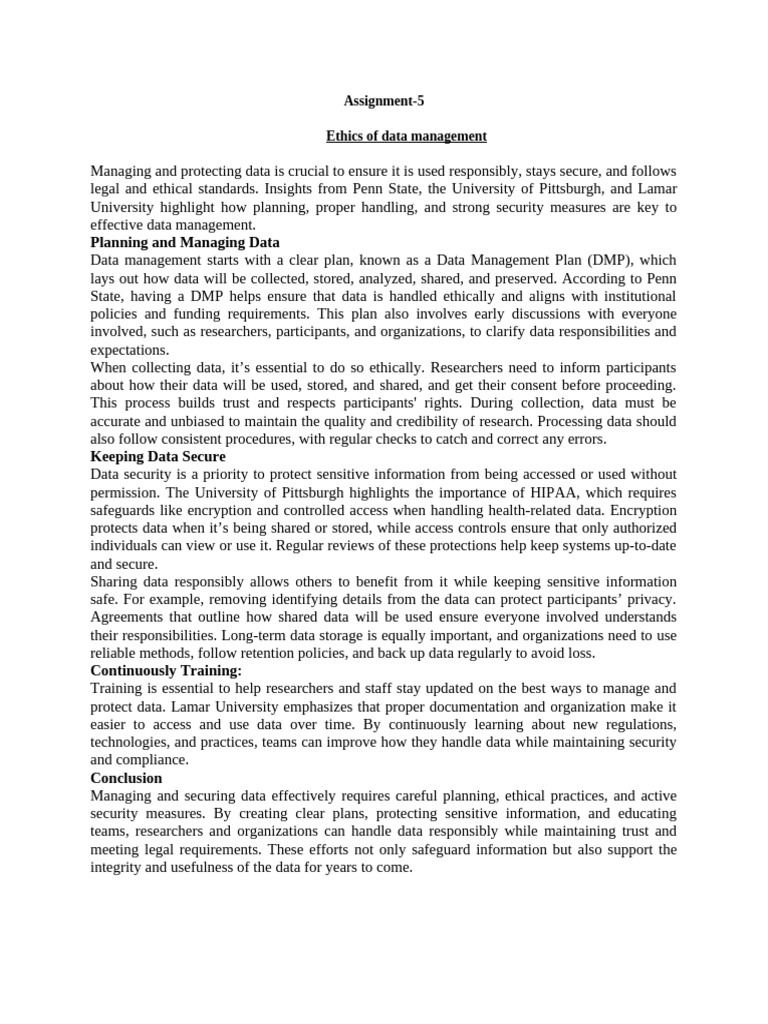 Assignment-5

Ethics of data management

Managing and protecting data is crucial to ensure it is used responsibly, stays secure, and follows legal and ethical standards. Insights from Penn State, the University of Pittsburgh, and Lamar University highlight how planning, proper handling, and strong security measures are key to effective data management.

Planning and Managing Data

Data management starts with a clear plan, known as a Data Management Plan (DMP), which lays out how data will be collected, stored, analyzed, shared, and preserved. According to Penn State, having a DMP helps ensure that data is handled ethically and aligns with institutional policies and funding requirements. This plan also involves early discussions with everyone involved, such as researchers, participants, and organizations, to clarify data responsibilities and expectations.

When collecting data, it's essential to do so ethically. Researchers need to inform participants about how their data will be used, stored, and shared, and get their consent before proceeding. This process builds trust and respects participants' rights. During collection, data must be accurate and unbiased to maintain the quality and credibility of research. Processing data should also follow consistent procedures, with regular checks to catch and correct any errors.

Keeping Data Secure

Data security is a priority to protect sensitive information from being accessed or used without permission. The University of Pittsburgh highlights the importance of HIPAA, which requires safeguards like encryption and controlled access when handling health-related data. Encryption protects data when it's being shared or stored, while access controls ensure that only authorized individuals can view or use it. Regular reviews of these protections help keep systems up-to-date and secure.

Sharing data responsibly allows others to benefit from it while keeping sensitive information safe. For example, removing identifying details from the data can protect participants' privacy. Agreements that outline how shared data will be used ensure everyone involved understands their responsibilities. Long-term data storage is equally important, and organizations need to use reliable methods, follow retention policies, and back up data regularly to avoid loss.

Continuously Training:

Training is essential to help researchers and staff stay updated on the best ways to manage and protect data. Lamar University emphasizes that proper documentation and organization make it easier to access and use data over time. By continuously learning about new regulations, technologies, and practices, teams can improve how they handle data while maintaining security and compliance.

Conclusion

Managing and securing data effectively requires careful planning, ethical practices, and active security measures. By creating clear plans, protecting sensitive information, and educating teams, researchers and organizations can handle data responsibly while maintaining trust and meeting legal requirements. These efforts not only safeguard information but also support the integrity and usefulness of the data for years to come.